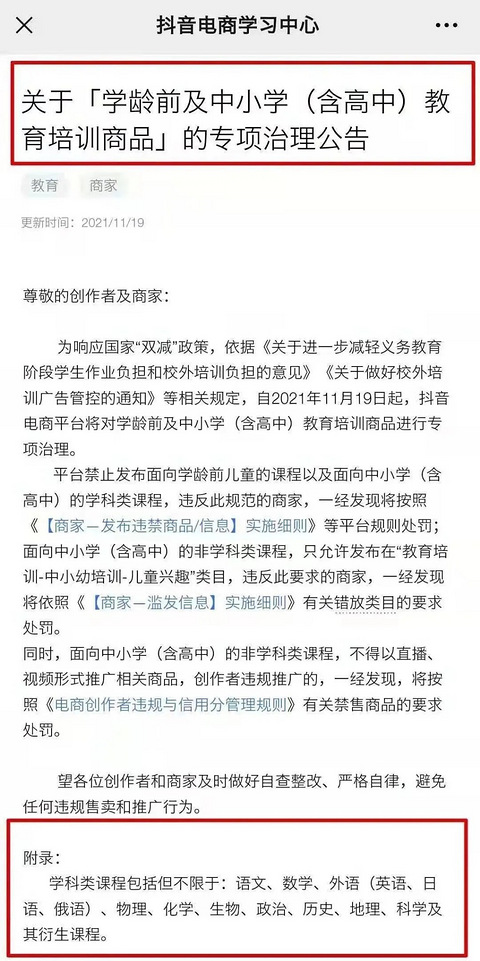 抖音电商学习中心

关于「学龄前及中小学（含高中）教育培训商品」的专项治理公告

教育　商家

更新时间：2021/11/19

尊敬的创作者及商家：

为响应国家“双减”政策，依据《关于进一步减轻义务教育阶段学生作业负担和校外培训负担的意见》《关于做好校外培训广告管控的通知》等相关规定，自2021年11月19日起，抖音电商平台将对学龄前及中小学（含高中）教育培训商品进行专项治理。

平台禁止发布面向学龄前儿童的课程以及面向中小学（含高中）的学科类课程，违反此规范的商家，一经发现将按照《【商家－发布违禁商品/信息】实施细则》等平台规则处罚；面向中小学（含高中）的非学科类课程，只允许发布在“教育培训-中小幼培训-儿童兴趣”类目，违反此要求的商家，一经发现将依照《【商家－滥发信息】实施细则》有关错放类目的要求处罚。
同时，面向中小学（含高中）的非学科类课程，不得以直播、视频形式推广相关商品，创作者违规推广的，一经发现，将按照《电商创作者违规与信用分管理规则》有关禁售商品的要求处罚。

望各位创作者和商家及时做好自查整改、严格自律，避免任何违规售卖和推广行为。

附录：
学科类课程包括但不限于：语文、数学、外语（英语、日语、俄语）、物理、化学、生物、政治、历史、地理、科学及其衍生课程。